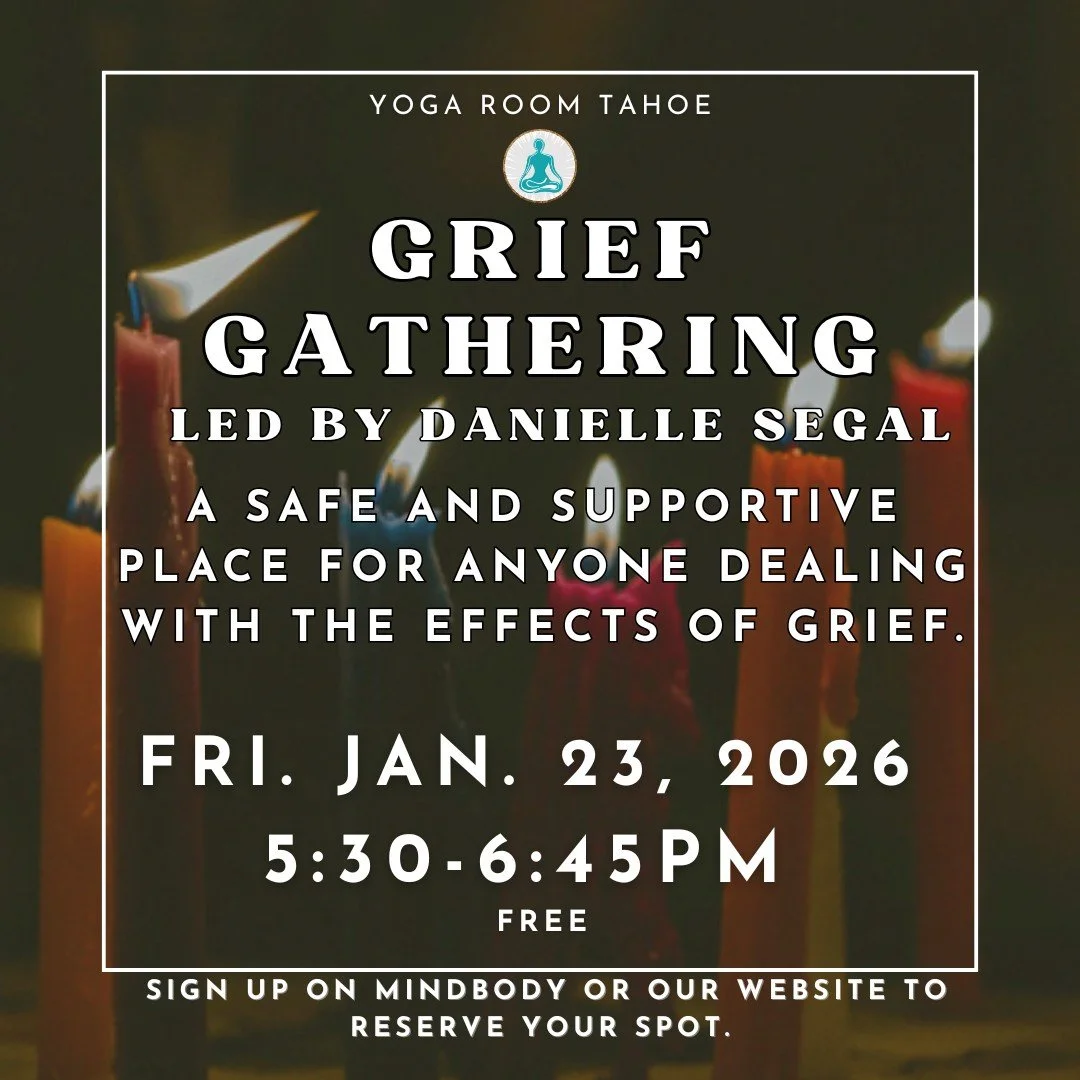 YOGA ROOM TAHOE

GRIEF GATHERING

LED BY DANIELLE SEGAL

A SAFE AND SUPPORTIVE PLACE FOR ANYONE DEALING WITH THE EFFECTS OF GRIEF.

FRI. JAN. 23, 2026
5:30-6:45PM
FREE

SIGN UP ON MINDBODY OR OUR WEBSITE TO RESERVE YOUR SPOT.